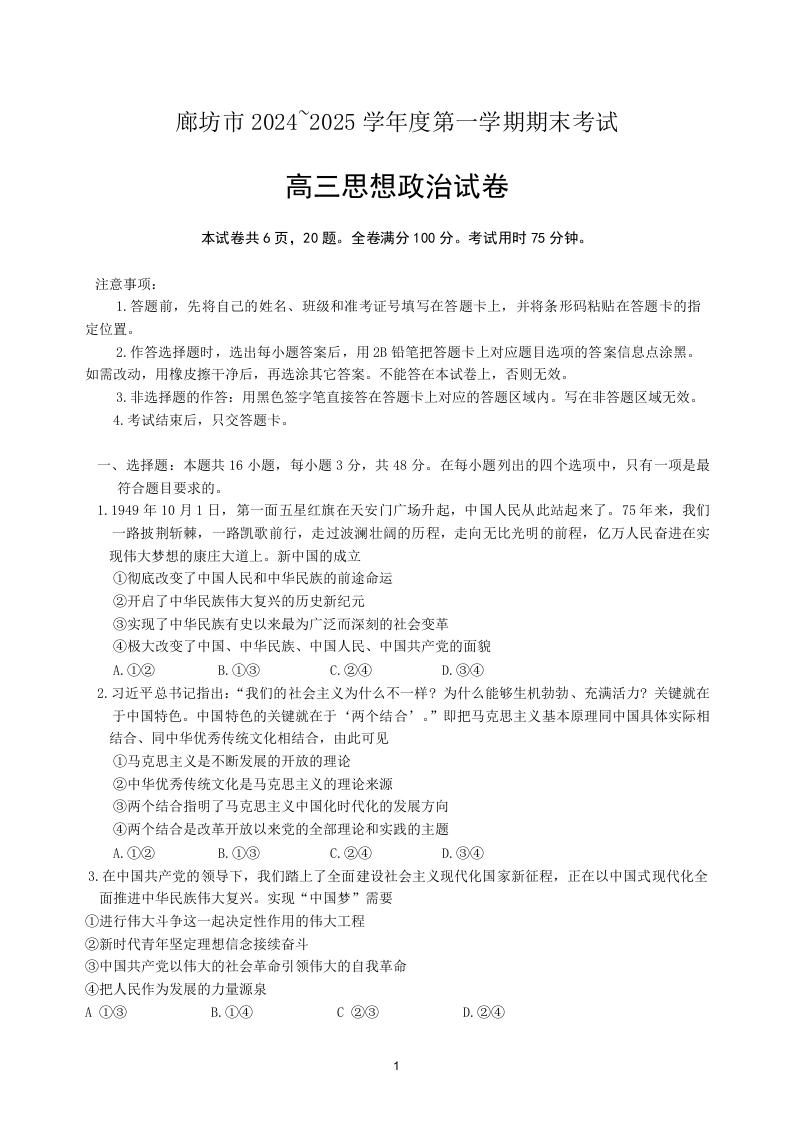 廊坊市 2024~2025 学年度第一学期期末考试

高三思想政治试卷

本试卷共 6 页，20 题。全卷满分 100 分。考试用时 75 分钟。

注意事项：

1.答题前，先将自己的姓名、班级和准考证号填写在答题卡上，并将条形码粘贴在答题卡的指定位置。

2.作答选择题时，选出每小题答案后，用 2B 铅笔把答题卡上对应题目选项的答案信息点涂黑。如需改动，用橡皮擦干净后，再选涂其它答案。不能答在本试卷上，否则无效。

3.非选择题的作答：用黑色签字笔直接答在答题卡上对应的答题区域内。写在非答题区域无效。

4.考试结束后，只交答题卡。

一、选择题：本题共 16 小题，每小题 3 分，共 48 分。在每小题列出的四个选项中，只有一项是最符合题目要求的。

1.1949 年 10 月 1 日，第一面五星红旗在天安门广场升起，中国人民从此站起来了。75 年来，我们一路披荆斩棘，一路凯歌前行，走过波澜壮阔的历程，走向无比光明的前程，亿万人民奋进在实现伟大梦想的康庄大道上。新中国的成立

①彻底改变了中国人民和中华民族的前途命运

②开启了中华民族伟大复兴的历史新纪元

③实现了中华民族有史以来最为广泛而深刻的社会变革

④极大改变了中国、中华民族、中国人民、中国共产党的面貌

A.①② B.①③ C.②④ D.③④

2.习近平总书记指出：“我们的社会主义为什么不一样？为什么能够生机勃勃、充满活力？关键就在于中国特色。中国特色的关键就在于‘两个结合’。”即把马克思主义基本原理同中国具体实际相结合、同中华优秀传统文化相结合，由此可见

①马克思主义是不断发展的开放的理论

②中华优秀传统文化是马克思主义的理论来源

③两个结合指明了马克思主义中国化时代化的发展方向

④两个结合是改革开放以来党的全部理论和实践的主题

A.①② B.①③ C.②④ D.③④

3.在中国共产党的领导下，我们踏上了全面建设社会主义现代化国家新征程，正在以中国式现代化全面推进中华民族伟大复兴。实现“中国梦”需要

①进行伟大斗争这一起决定性作用的伟大工程

②新时代青年坚定理想信念接续奋斗

③中国共产党以伟大的社会革命引领伟大的自我革命

④把人民作为发展的力量源泉

A ①③ B.①④ C ②③ D.②④

1